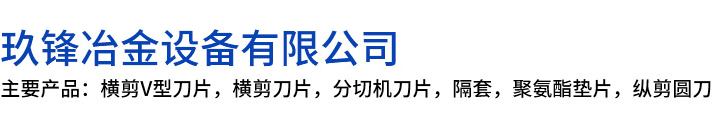 玖锋冶金设备有限公司

主要产品：横剪V型刀片，横剪刀片，分切机刀片，隔套，聚氨酯垫片，纵剪圆刀